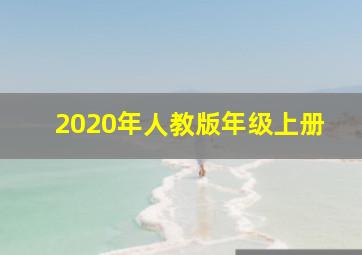 2020年人教版年级上册